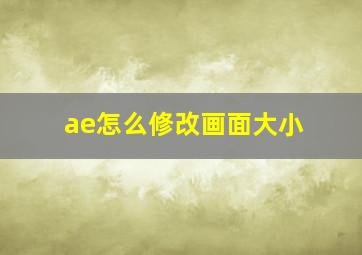 ae怎么修改画面大小